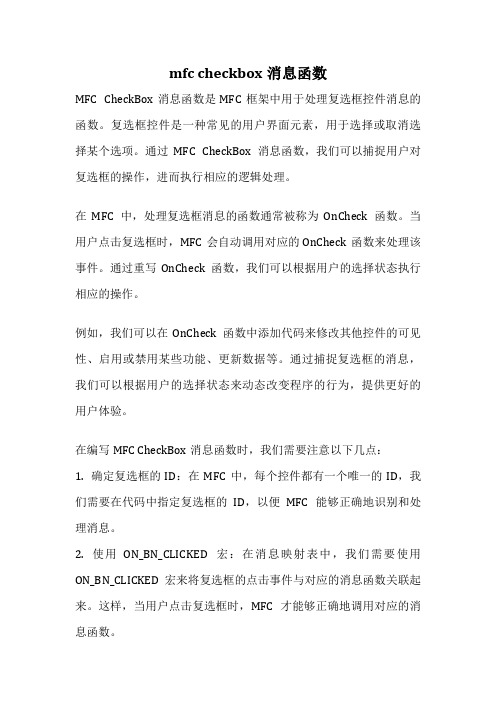 mfc checkbox 消息函数

MFC CheckBox 消息函数是 MFC 框架中用于处理复选框控件消息的函数。复选框控件是一种常见的用户界面元素，用于选择或取消选择某个选项。通过 MFC CheckBox 消息函数，我们可以捕捉用户对复选框的操作，进而执行相应的逻辑处理。

在 MFC 中，处理复选框消息的函数通常被称为 OnCheck 函数。当用户点击复选框时，MFC 会自动调用对应的 OnCheck 函数来处理该事件。通过重写 OnCheck 函数，我们可以根据用户的选择状态执行相应的操作。

例如，我们可以在 OnCheck 函数中添加代码来修改其他控件的可见性、启用或禁用某些功能、更新数据等。通过捕捉复选框的消息，我们可以根据用户的选择状态来动态改变程序的行为，提供更好的用户体验。

在编写 MFC CheckBox 消息函数时，我们需要注意以下几点：

1. 确定复选框的 ID：在 MFC 中，每个控件都有一个唯一的 ID，我们需要在代码中指定复选框的 ID，以便 MFC 能够正确地识别和处理消息。

2. 使用 ON_BN_CLICKED 宏：在消息映射表中，我们需要使用 ON_BN_CLICKED 宏来将复选框的点击事件与对应的消息函数关联起来。这样，当用户点击复选框时，MFC 才能够正确地调用对应的消息函数。